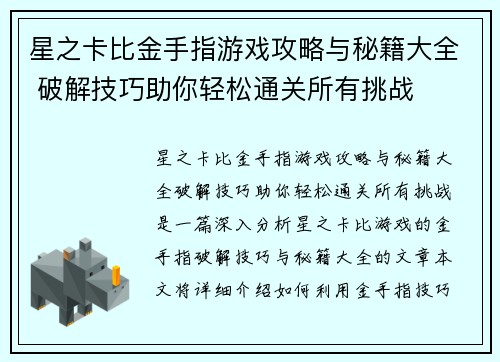 星之卡比金手指游戏攻略与秘籍大全 破解技巧助你轻松通关所有挑战

星之卡比金手指游戏攻略与秘籍大全破解技巧助你轻松通关所有挑战是一篇深入分析星之卡比游戏的金手指破解技巧与秘籍大全的文章本文将详细介绍如何利用金手指技巧